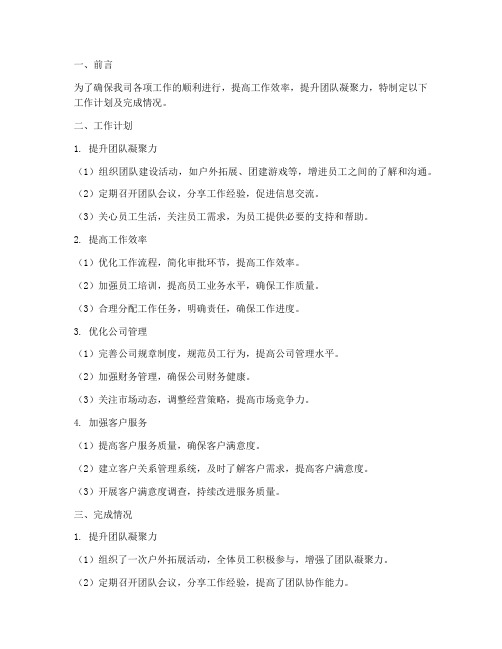 一、前言

为了确保我司各项工作的顺利进行，提高工作效率，提升团队凝聚力，特制定以下工作计划及完成情况。

二、工作计划

1. 提升团队凝聚力

（1）组织团队建设活动，如户外拓展、团建游戏等，增进员工之间的了解和沟通。

（2）定期召开团队会议，分享工作经验，促进信息交流。

（3）关心员工生活，关注员工需求，为员工提供必要的支持和帮助。

2. 提高工作效率

（1）优化工作流程，简化审批环节，提高工作效率。

（2）加强员工培训，提高员工业务水平，确保工作质量。

（3）合理分配工作任务，明确责任，确保工作进度。

3. 优化公司管理

（1）完善公司规章制度，规范员工行为，提高公司管理水平。

（2）加强财务管理，确保公司财务健康。

（3）关注市场动态，调整经营策略，提高市场竞争力。

4. 加强客户服务

（1）提高客户服务质量，确保客户满意度。

（2）建立客户关系管理系统，及时了解客户需求，提高客户满意度。

（3）开展客户满意度调查，持续改进服务质量。

三、完成情况

1. 提升团队凝聚力

（1）组织了一次户外拓展活动，全体员工积极参与，增强了团队凝聚力。

（2）定期召开团队会议，分享工作经验，提高了团队协作能力。